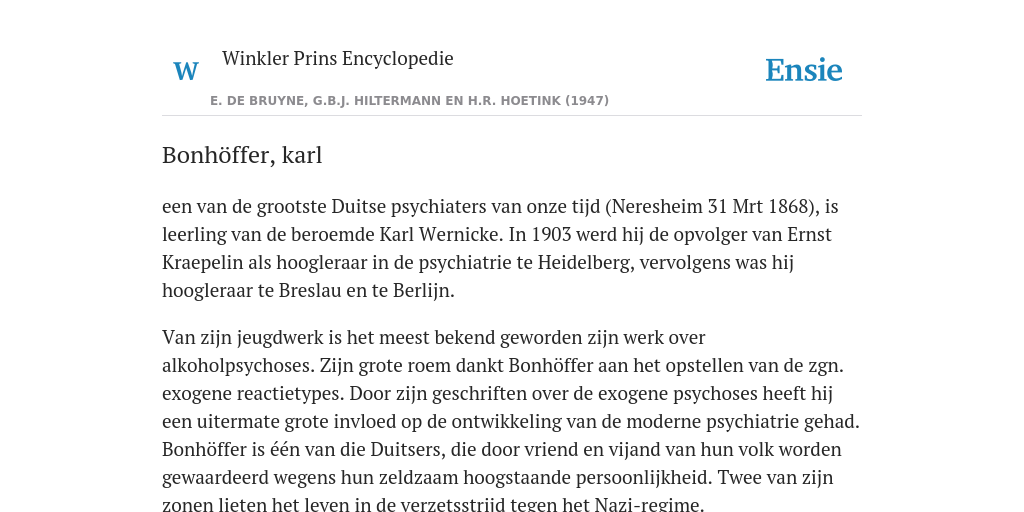 W

Winkler Prins Encyclopedie

Ensie

E. DE BRUYNE, G.B.J. HILTERMANN EN H.R. HOETINK (1947)

Bonhöffer, karl

een van de grootste Duitse psychiaters van onze tijd (Neresheim 31 Mrt 1868), is leerling van de beroemde Karl Wernicke. In 1903 werd hij de opvolger van Ernst Kraepelin als hoogleraar in de psychiatrie te Heidelberg, vervolgens was hij hoogleraar te Breslau en te Berlijn.

Van zijn jeugdwerk is het meest bekend geworden zijn werk over alkoholpsychoses. Zijn grote roem dankt Bonhöffer aan het opstellen van de zgn. exogene reactietypes. Door zijn geschriften over de exogene psychoses heeft hij een uitermate grote invloed op de ontwikkeling van de moderne psychiatrie gehad. Bonhöffer is één van die Duitsers, die door vriend en vijand van hun volk worden gewaardeerd wegens hun zeldzaam hoogstaande persoonlijkheid. Twee van zijn zonen lieten het leven in de verzetsstrijd tegen het Nazi-regime.